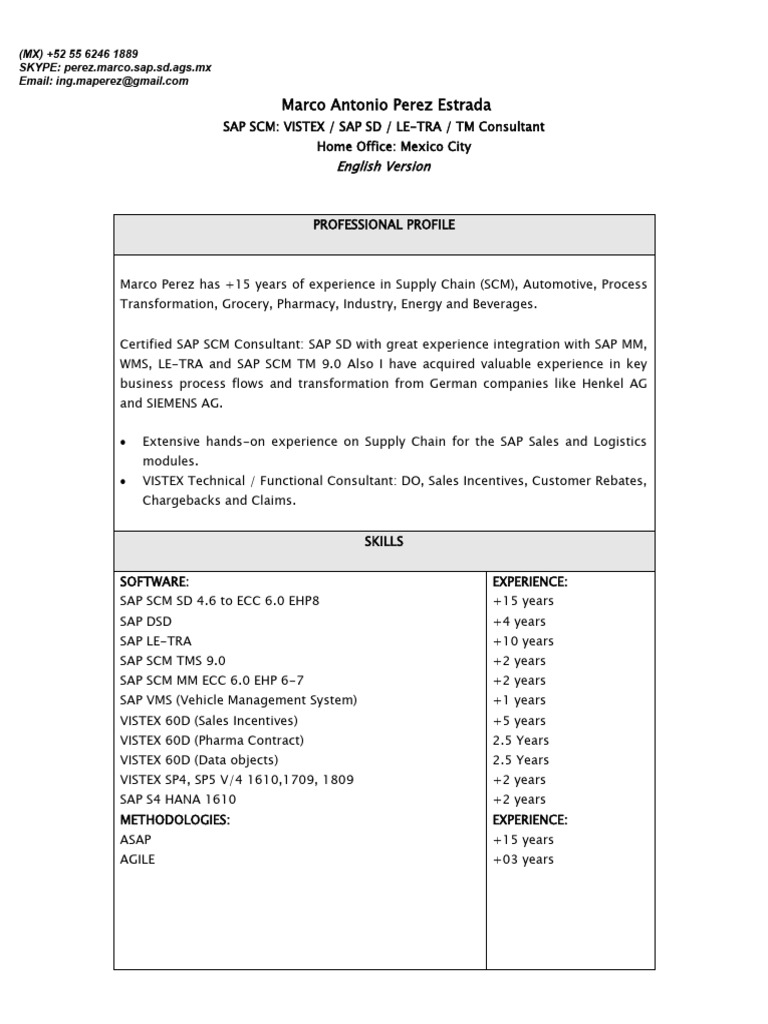 (MX) +52 55 6246 1889
SKYPE: perez.marco.sap.sd.ags.mx
Email: ing.maperez@gmail.com

Marco Antonio Perez Estrada
SAP SCM: VISTEX / SAP SD / LE-TRA / TM Consultant
Home Office: Mexico City
English Version

PROFESSIONAL PROFILE

Marco Perez has +15 years of experience in Supply Chain (SCM), Automotive, Process Transformation, Grocery, Pharmacy, Industry, Energy and Beverages.

Certified SAP SCM Consultant: SAP SD with great experience integration with SAP MM, WMS, LE-TRA and SAP SCM TM 9.0 Also I have acquired valuable experience in key business process flows and transformation from German companies like Henkel AG and SIEMENS AG.

• Extensive hands-on experience on Supply Chain for the SAP Sales and Logistics modules.
• VISTEX Technical / Functional Consultant: DO, Sales Incentives, Customer Rebates, Chargebacks and Claims.

SKILLS

| SOFTWARE: | EXPERIENCE: |
|---|---|
| SAP SCM SD 4.6 to ECC 6.0 EHP8 | +15 years |
| SAP DSD | +4 years |
| SAP LE-TRA | +10 years |
| SAP SCM TMS 9.0 | +2 years |
| SAP SCM MM ECC 6.0 EHP 6-7 | +2 years |
| SAP VMS (Vehicle Management System) | +1 years |
| VISTEX 60D (Sales Incentives) | +5 years |
| VISTEX 60D (Pharma Contract) | 2.5 Years |
| VISTEX 60D (Data objects) | 2.5 Years |
| VISTEX SP4, SP5 V/4 1610,1709, 1809 | +2 years |
| SAP S4 HANA 1610 | +2 years |
| METHODOLOGIES: | EXPERIENCE: |
| ASAP | +15 years |
| AGILE | +03 years |